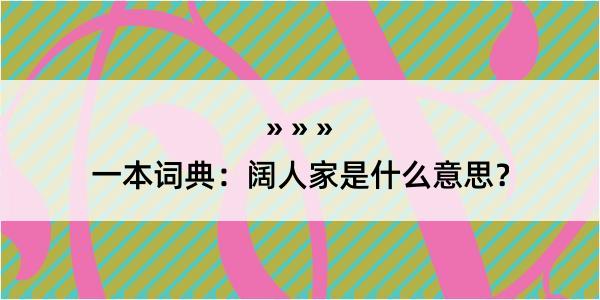 » » »
一本词典：阔人家是什么意思？